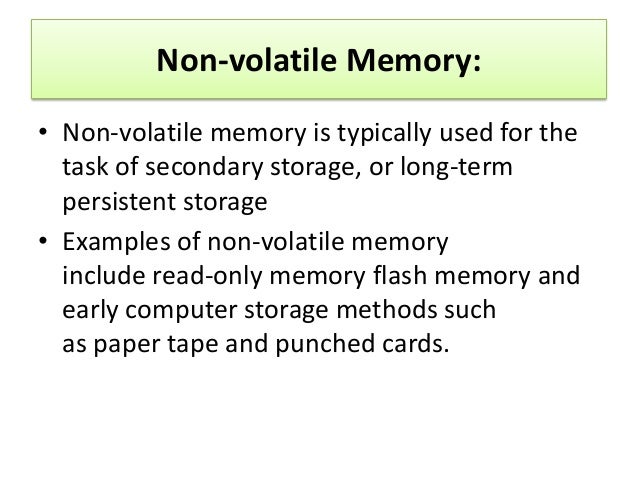 Non-volatile Memory:

• Non-volatile memory is typically used for the task of secondary storage, or long-term persistent storage

• Examples of non-volatile memory include read-only memory flash memory and early computer storage methods such as paper tape and punched cards.